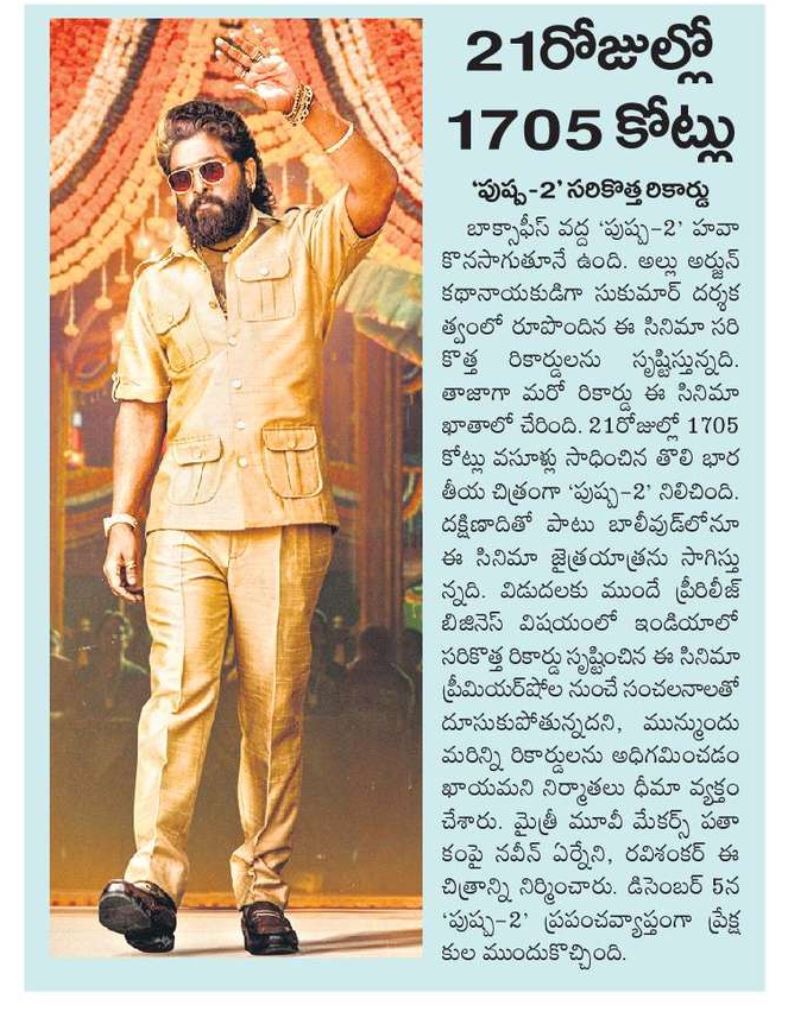 21రోజుల్లో 1705 కోట్లు

'పుష్ప-2' సరికొత్త రికార్డు

బాక్సాఫీస్ వద్ద 'పుష్ప-2' హవా కొనసాగుతూనే ఉంది. అల్లు అర్జున్ కథానాయకుడిగా సుకుమార్ దర్శకత్వంలో రూపొందిన ఈ సినిమా సరికొత్త రికార్డులను సృష్టిస్తున్నది. తాజాగా మరో రికార్డు ఈ సినిమా ఖాతాలో చేరింది. 21రోజుల్లో 1705 కోట్లు వసూళ్లు సాధించిన తొలి భారతీయ చిత్రంగా 'పుష్ప-2' నిలిచింది. దక్షిణాదితో పాటు బాలీవుడ్‌లోనూ ఈ సినిమా జైత్రయాత్రను సాగిస్తున్నది. విడుదలకు ముందే ప్రీరిలీజ్ బిజినెస్ విషయంలో ఇండియాలో సరికొత్త రికార్డు సృష్టించిన ఈ సినిమా ప్రీమియర్‌షోల నుంచే సంచలనాలతో దూసుకుపోతున్నదని, మున్ముందు మరిన్ని రికార్డులను అధిగమించడం ఖాయమని నిర్మాతలు ధీమా వ్యక్తం చేశారు. మైత్రీ మూవీ మేకర్స్ పతాకంపై నవీన్ ఎర్నేని, రవిశంకర్ ఈ చిత్రాన్ని నిర్మించారు. డిసెంబర్ 5న 'పుష్ప-2' ప్రపంచవ్యాప్తంగా ప్రేక్షకుల ముందుకొచ్చింది.